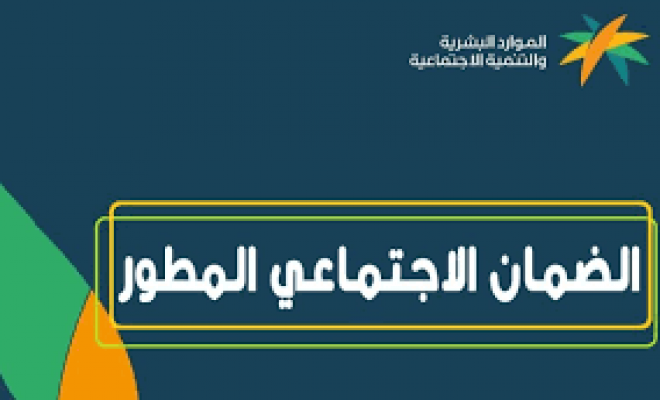 الموارد البشرية
والتنمية الاجتماعية

الضمان الاجتماعي المطور